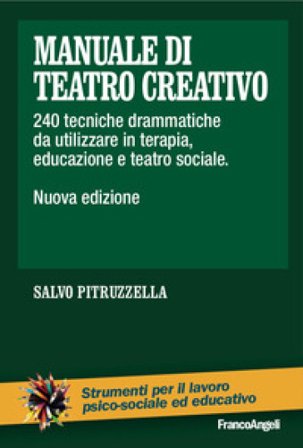 MANUALE DI TEATRO CREATIVO

240 tecniche drammatiche da utilizzare in terapia, educazione e teatro sociale.

Nuova edizione

SALVO PITRUZZELLA

Strumenti per il lavoro psico-sociale ed educativo

FrancoAngeli